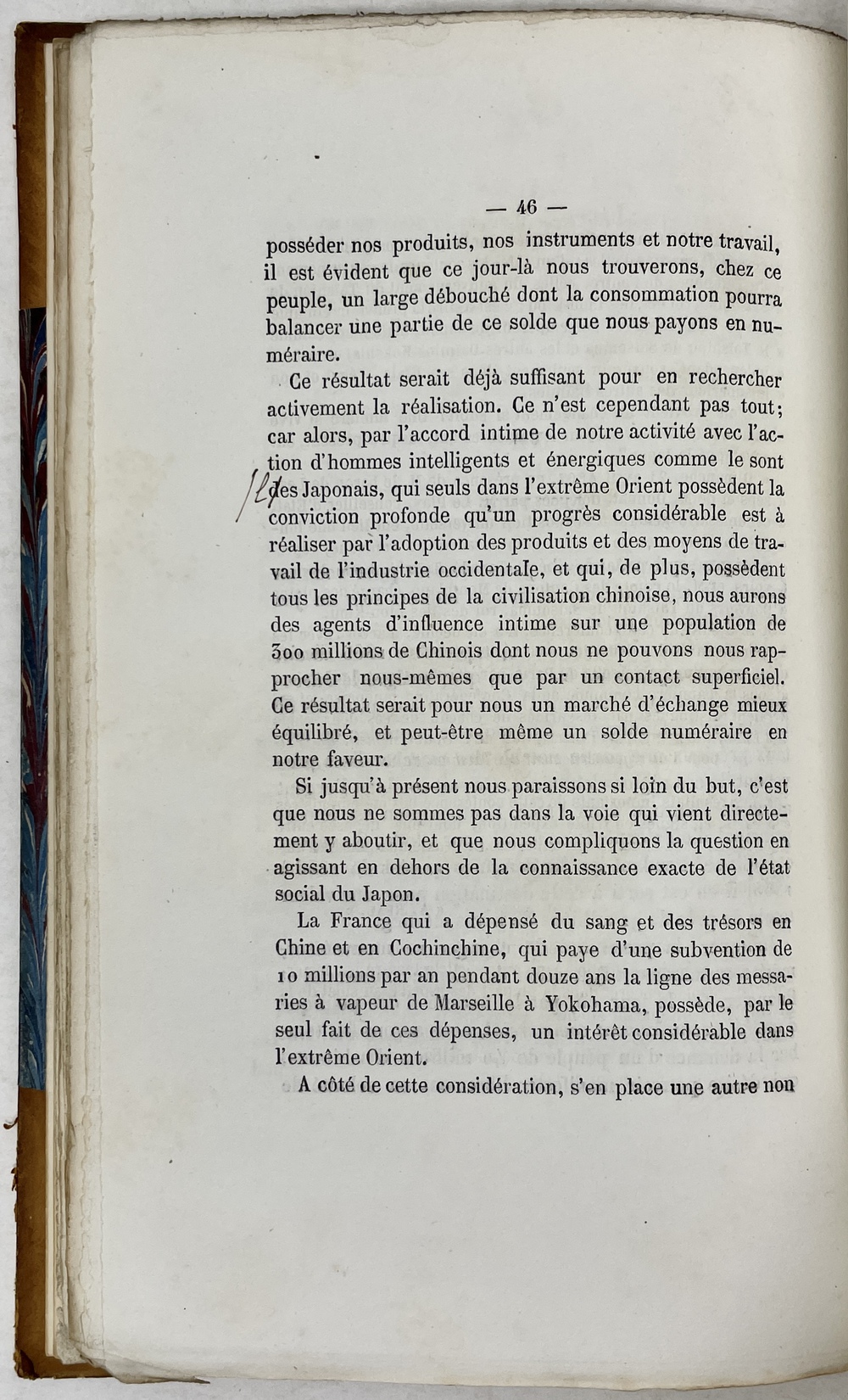 — 46 —

posséder nos produits, nos instruments et notre travail, il est évident que ce jour-là nous trouverons, chez ce peuple, un large débouché dont la consommation pourra balancer une partie de ce solde que nous payons en numéraire.

Ce résultat serait déjà suffisant pour en rechercher activement la réalisation. Ce n'est cependant pas tout; car alors, par l'accord intime de notre activité avec l'action d'hommes intelligents et énergiques comme le sont des Japonais, qui seuls dans l'extrême Orient possèdent la conviction profonde qu'un progrès considérable est à réaliser par l'adoption des produits et des moyens de travail de l'industrie occidentale, et qui, de plus, possèdent tous les principes de la civilisation chinoise, nous aurons des agents d'influence intime sur une population de 300 millions de Chinois dont nous ne pouvons nous rapprocher nous-mêmes que par un contact superficiel. Ce résultat serait pour nous un marché d'échange mieux équilibré, et peut-être même un solde numéraire en notre faveur.

Si jusqu'à présent nous paraissons si loin du but, c'est que nous ne sommes pas dans la voie qui vient directement y aboutir, et que nous compliquons la question en agissant en dehors de la connaissance exacte de l'état social du Japon.

La France qui a dépensé du sang et des trésors en Chine et en Cochinchine, qui paye d'une subvention de 10 millions par an pendant douze ans la ligne des messaries à vapeur de Marseille à Yokohama, possède, par le seul fait de ces dépenses, un intérêt considérable dans l'extrême Orient.

A côté de cette considération, s'en place une autre non